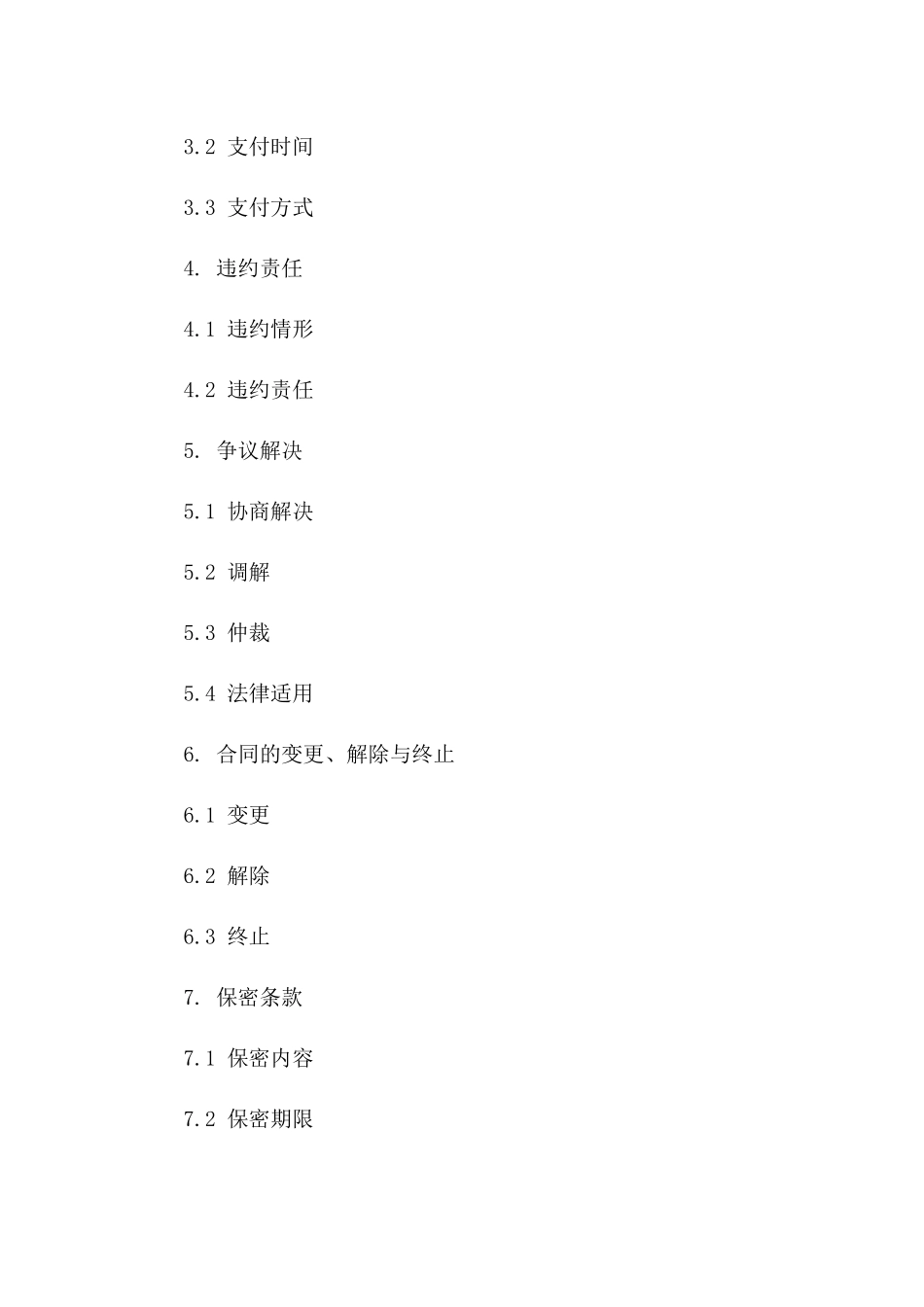 3.2 支付时间

3.3 支付方式

4. 违约责任

4.1 违约情形

4.2 违约责任

5. 争议解决

5.1 协商解决

5.2 调解

5.3 仲裁

5.4 法律适用

6. 合同的变更、解除与终止

6.1 变更

6.2 解除

6.3 终止

7. 保密条款

7.1 保密内容

7.2 保密期限